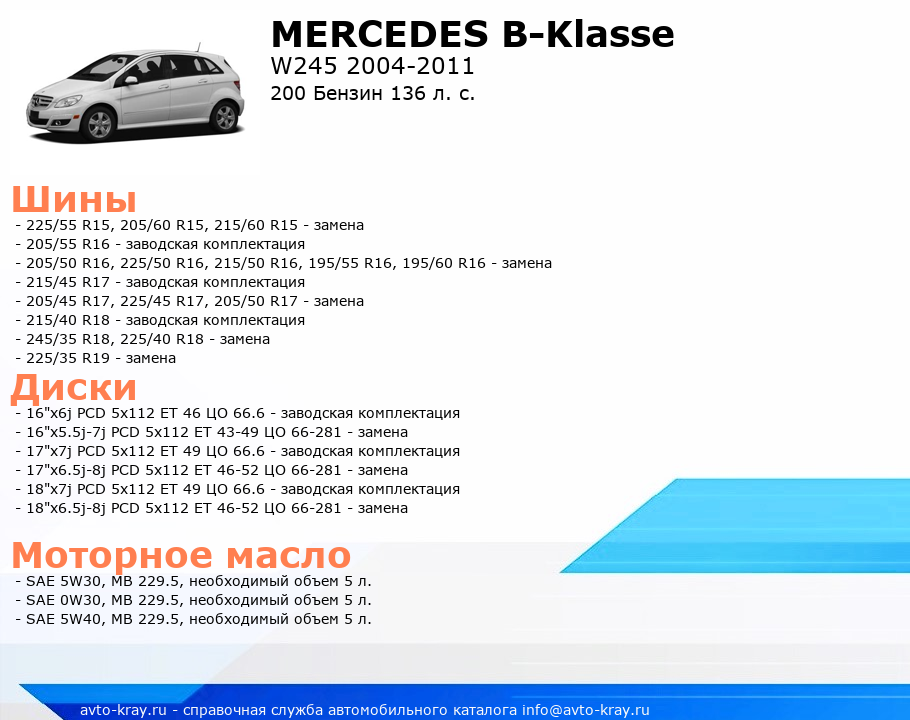 MERCEDES B-Klasse
W245 2004-2011
200 Бензин 136 л. с.

Шины
- 225/55 R15, 205/60 R15, 215/60 R15 - замена
- 205/55 R16 - заводская комплектация
- 205/50 R16, 225/50 R16, 215/50 R16, 195/55 R16, 195/60 R16 - замена
- 215/45 R17 - заводская комплектация
- 205/45 R17, 225/45 R17, 205/50 R17 - замена
- 215/40 R18 - заводская комплектация
- 245/35 R18, 225/40 R18 - замена
- 225/35 R19 - замена

Диски
- 16"x6j PCD 5x112 ET 46 ЦО 66.6 - заводская комплектация
- 16"x5.5j-7j PCD 5x112 ET 43-49 ЦО 66-281 - замена
- 17"x7j PCD 5x112 ET 49 ЦО 66.6 - заводская комплектация
- 17"x6.5j-8j PCD 5x112 ET 46-52 ЦО 66-281 - замена
- 18"x7j PCD 5x112 ET 49 ЦО 66.6 - заводская комплектация
- 18"x6.5j-8j PCD 5x112 ET 46-52 ЦО 66-281 - замена

Моторное масло
- SAE 5W30, MB 229.5, необходимый объем 5 л.
- SAE 0W30, MB 229.5, необходимый объем 5 л.
- SAE 5W40, MB 229.5, необходимый объем 5 л.

avto-kray.ru - справочная служба автомобильного каталога info@avto-kray.ru